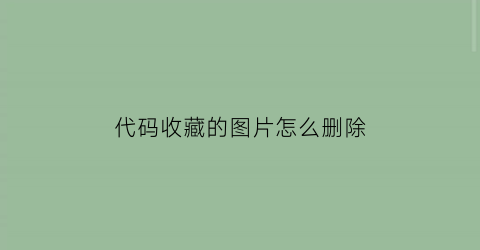 代码收藏的图片怎么删除